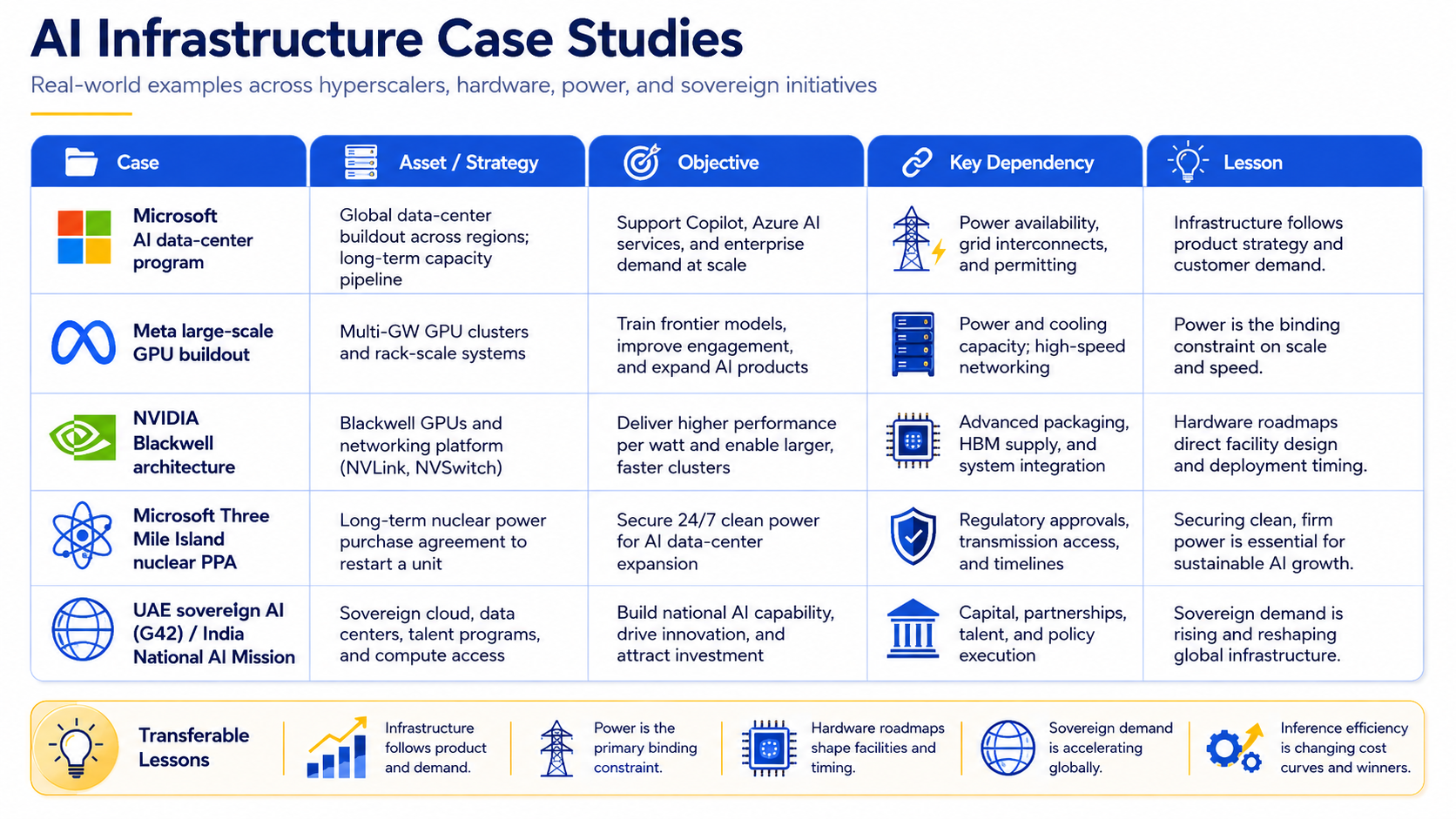 AI Infrastructure Case Studies

Real-world examples across hyperscalers, hardware, power, and sovereign initiatives

| Case | Asset / Strategy | Objective | Key Dependency | Lesson |
|---|---|---|---|---|
| Microsoft AI data-center program | Global data-center buildout across regions; long-term capacity pipeline | Support Copilot, Azure AI services, and enterprise demand at scale | Power availability, grid interconnects, and permitting | Infrastructure follows product strategy and customer demand. |
| Meta large-scale GPU buildout | Multi-GW GPU clusters and rack-scale systems | Train frontier models, improve engagement, and expand AI products | Power and cooling capacity; high-speed networking | Power is the binding constraint on scale and speed. |
| NVIDIA Blackwell architecture | Blackwell GPUs and networking platform (NVLink, NVSwitch) | Deliver higher performance per watt and enable larger, faster clusters | Advanced packaging, HBM supply, and system integration | Hardware roadmaps direct facility design and deployment timing. |
| Microsoft Three Mile Island nuclear PPA | Long-term nuclear power purchase agreement to restart a unit | Secure 24/7 clean power for AI data-center expansion | Regulatory approvals, transmission access, and timelines | Securing clean, firm power is essential for sustainable AI growth. |
| UAE sovereign AI (G42) / India National AI Mission | Sovereign cloud, data centers, talent programs, and compute access | Build national AI capability, drive innovation, and attract investment | Capital, partnerships, talent, and policy execution | Sovereign demand is rising and reshaping global infrastructure. |

Transferable Lessons

Infrastructure follows product and demand.

Power is the primary binding constraint.

Hardware roadmaps shape facilities and timing.

Sovereign demand is accelerating globally.

Inference efficiency is changing cost curves and winners.